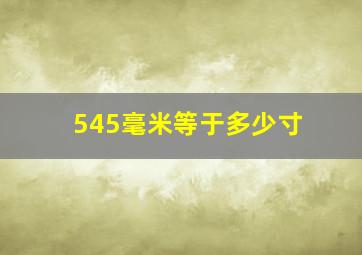 545毫米等于多少寸